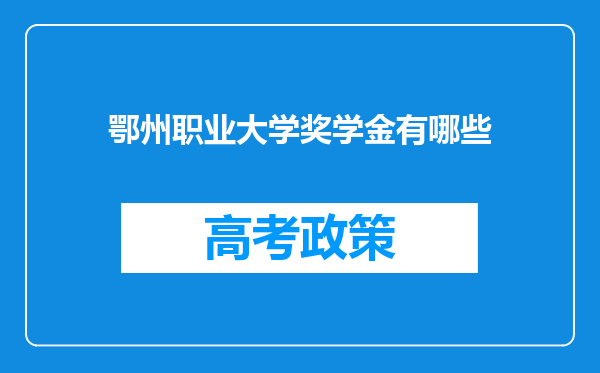 鄂州职业大学奖学金有哪些

高考政策